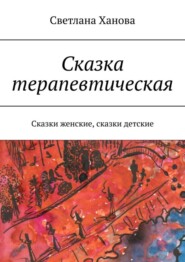 Светлана Ханова

Сказка терапевтическая

Сказки женские, сказки детские